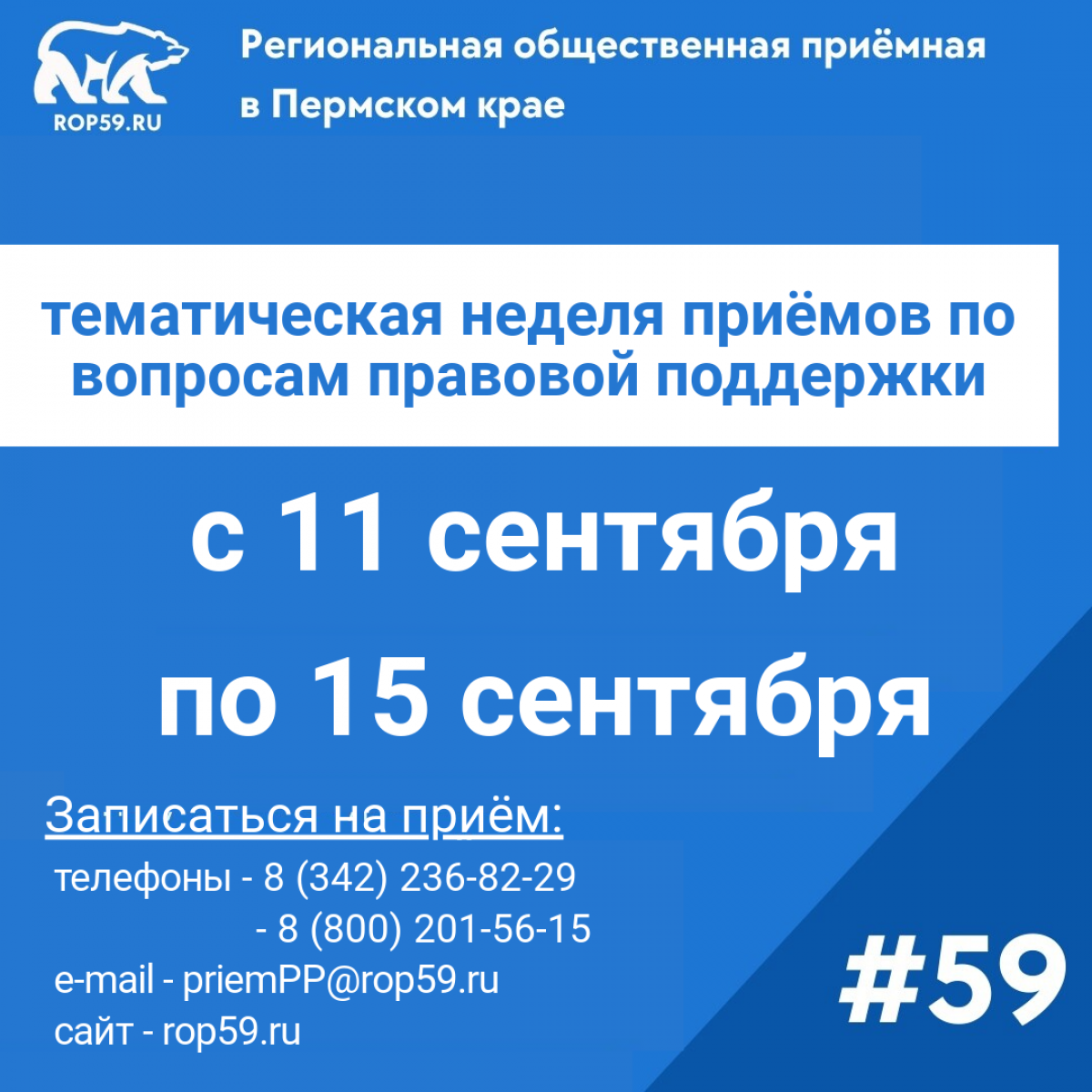 ROP59.RU

Региональная общественная приёмная в Пермском крае

тематическая неделя приёмов по вопросам правовой поддержки

с 11 сентября

по 15 сентября

Записаться на приём:

телефоны - 8 (342) 236-82-29
- 8 (800) 201-56-15
e-mail - priemPP@rop59.ru
сайт - rop59.ru

#59